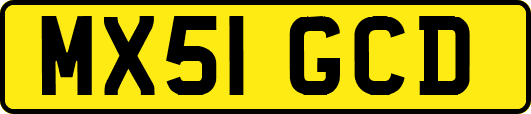 MX51 GCD